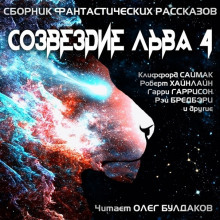 СБОРНИК ФАНТАСТИЧЕСКИХ РАССКАЗОВ

СОЗВЕЗДИЕ ЛЬВА 4

Клиффорд САЙМАК
Роберт ХАЙНЛАЙН
Гарри ГАРРИСОН
Рэй БРЕДБЭРИ
и другие

Читает ОЛЕГ БУЛДАКОВ